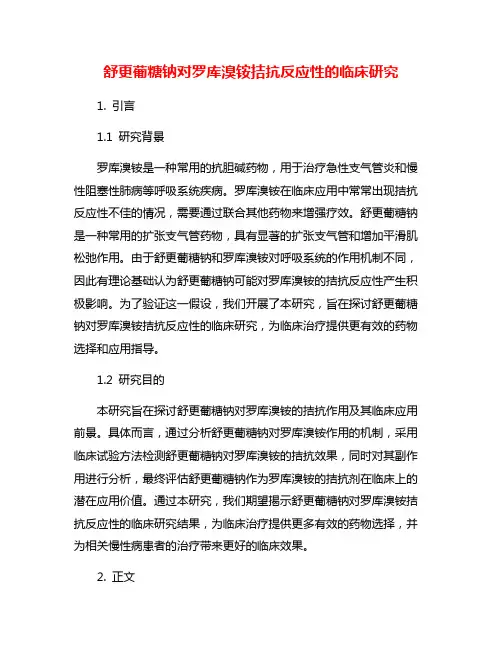 舒更葡糖钠对罗库溴铵拮抗反应性的临床研究

1. 引言

1.1 研究背景

罗库溴铵是一种常用的抗胆碱药物，用于治疗急性支气管炎和慢性阻塞性肺病等呼吸系统疾病。罗库溴铵在临床应用中常常出现拮抗反应性不佳的情况，需要通过联合其他药物来增强疗效。舒更葡糖钠是一种常用的扩张支气管药物，具有显著的扩张支气管和增加平滑肌松弛作用。由于舒更葡糖钠和罗库溴铵对呼吸系统的作用机制不同，因此有理论基础认为舒更葡糖钠可能对罗库溴铵的拮抗反应性产生积极影响。为了验证这一假设，我们开展了本研究，旨在探讨舒更葡糖钠对罗库溴铵拮抗反应性的临床研究，为临床治疗提供更有效的药物选择和应用指导。

1.2 研究目的

本研究旨在探讨舒更葡糖钠对罗库溴铵的拮抗作用及其临床应用前景。具体而言，通过分析舒更葡糖钠对罗库溴铵作用的机制，采用临床试验方法检测舒更葡糖钠对罗库溴铵的拮抗效果，同时对其副作用进行分析，最终评估舒更葡糖钠作为罗库溴铵的拮抗剂在临床上的潜在应用价值。通过本研究，我们期望揭示舒更葡糖钠对罗库溴铵拮抗反应性的临床研究结果，为临床治疗提供更多有效的药物选择，并为相关慢性病患者的治疗带来更好的临床效果。

2. 正文